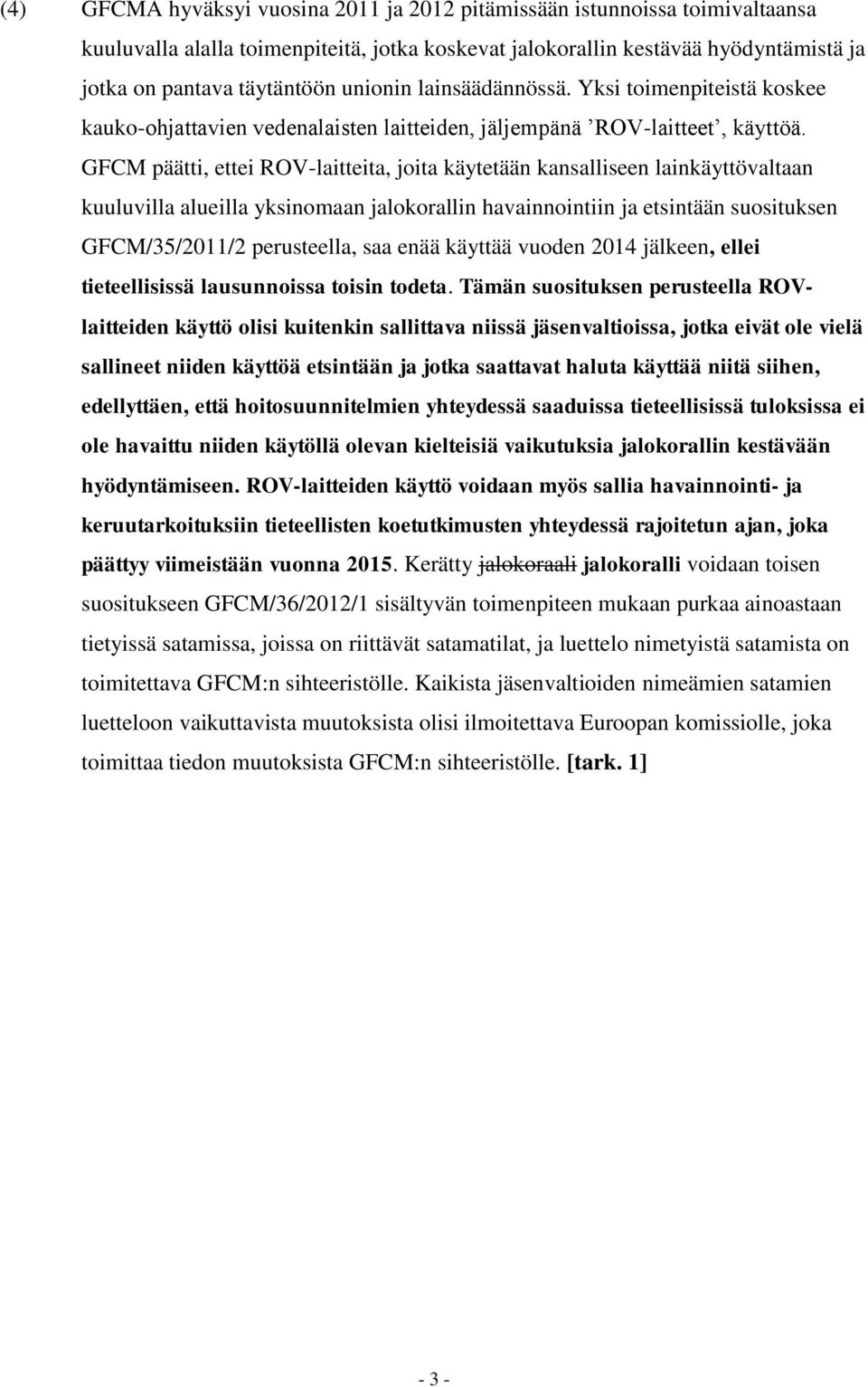 (4) GFCMA hyväksyi vuosina 2011 ja 2012 pitämissään istunnoissa toimivaltaansa kuuluvalla alalla toimenpiteitä, jotka koskevat jalokorallin kestävää hyödyntämistä ja jotka on pantava täytäntöön unionin lainsäädännössä. Yksi toimenpiteistä koskee kauko-ohjattavien vedenalaisten laitteiden, jäljempänä ’ROV-laitteet’, käyttöä. GFCM päätti, ettei ROV-laitteita, joita käytetään kansalliseen lainkäyttövaltaan kuuluvilla alueilla yksinomaan jalokorallin havainnointiin ja etsintään suosituksen GFCM/35/2011/2 perusteella, saa enää käyttää vuoden 2014 jälkeen, ellei tieteellisissä lausunnoissa toisin todeta. Tämän suosituksen perusteella ROV-laitteiden käyttö olisi kuitenkin sallittava niissä jäsenvaltioissa, jotka eivät ole vielä sallineet niiden käyttöä etsintään ja jotka saattavat haluta käyttää niitä siihen, edellyttäen, että hoitosuunnitelmien yhteydessä saaduissa tieteellisissä tuloksissa ei ole havaittu niiden käytöllä olevan kielteisiä vaikutuksia jalokorallin kestävään hyödyntämiseen. ROV-laitteiden käyttö voidaan myös sallia havainnointi- ja keruutarkoituksiin tieteellisten koetutkimusten yhteydessä rajoitetun ajan, joka päättyy viimeistään vuonna 2015. Kerätty jalokoraali jalokoralli voidaan toisen suositukseen GFCM/36/2012/1 sisältyvän toimenpiteen mukaan purkaa ainoastaan tietyissä satamissa, joissa on riittävät satamatilat, ja luettelo nimetyistä satamista on toimitettava GFCM:n sihteeristölle. Kaikista jäsenvaltioiden nimeämien satamien luetteloon vaikuttavista muutoksista olisi ilmoitettava Euroopan komissiolle, joka toimittaa tiedon muutoksista GFCM:n sihteeristölle. [tark. 1]

- 3 -